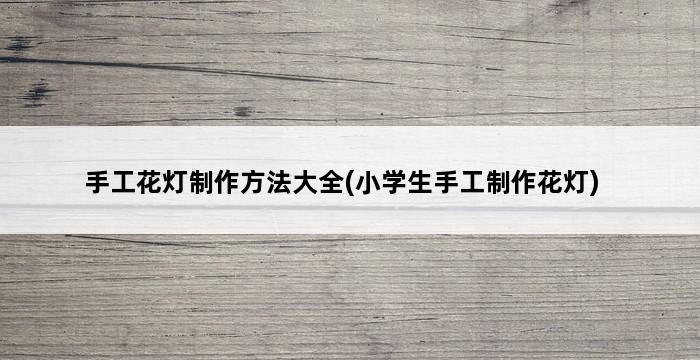 手工花灯制作方法大全(小学生手工制作花灯)